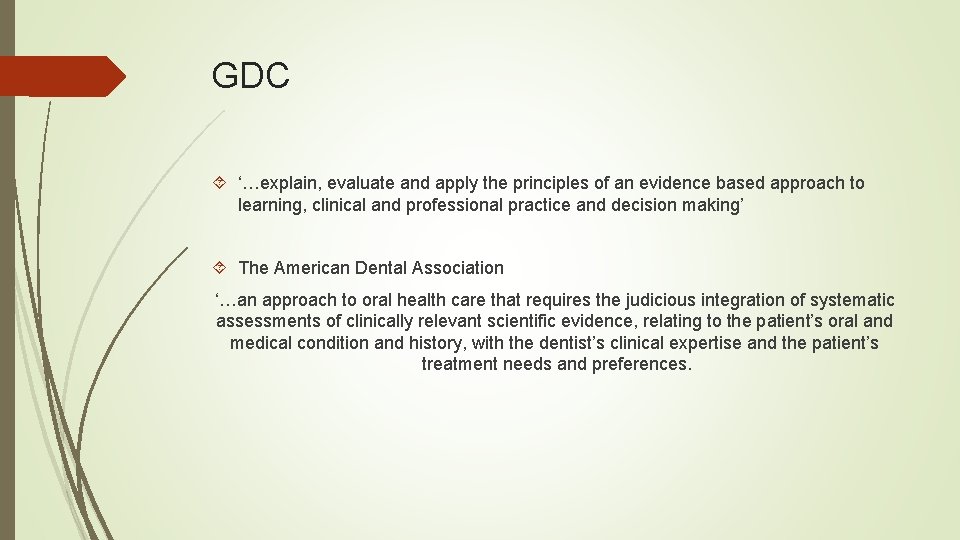 GDC

‘…explain, evaluate and apply the principles of an evidence based approach to learning, clinical and professional practice and decision making’

The American Dental Association

‘…an approach to oral health care that requires the judicious integration of systematic assessments of clinically relevant scientific evidence, relating to the patient’s oral and medical condition and history, with the dentist’s clinical expertise and the patient’s treatment needs and preferences.